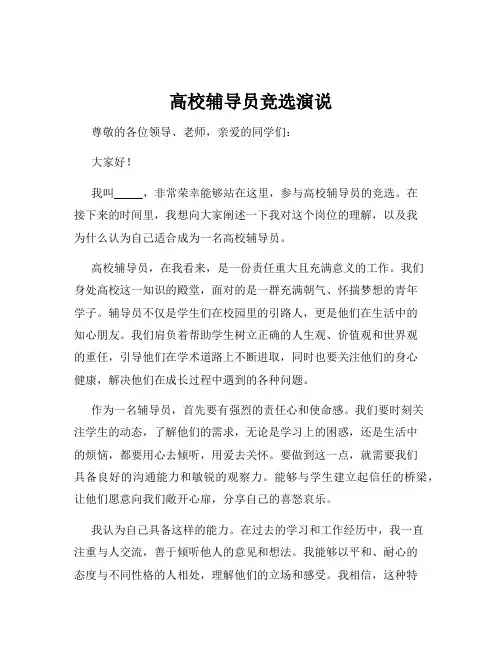 高校辅导员竞选演说

尊敬的各位领导、老师，亲爱的同学们：

大家好！

我叫_____，非常荣幸能够站在这里，参与高校辅导员的竞选。在接下来的时间里，我想向大家阐述一下我对这个岗位的理解，以及我为什么认为自己适合成为一名高校辅导员。

高校辅导员，在我看来，是一份责任重大且充满意义的工作。我们身处高校这一知识的殿堂，面对的是一群充满朝气、怀揣梦想的青年学子。辅导员不仅是学生们在校园里的引路人，更是他们在生活中的知心朋友。我们肩负着帮助学生树立正确的人生观、价值观和世界观的重任，引导他们在学术道路上不断进取，同时也要关注他们的身心健康，解决他们在成长过程中遇到的各种问题。

作为一名辅导员，首先要有强烈的责任心和使命感。我们要时刻关注学生的动态，了解他们的需求，无论是学习上的困惑，还是生活中的烦恼，都要用心去倾听，用爱去关怀。要做到这一点，就需要我们具备良好的沟通能力和敏锐的观察力。能够与学生建立起信任的桥梁，让他们愿意向我们敞开心扉，分享自己的喜怒哀乐。

我认为自己具备这样的能力。在过去的学习和工作经历中，我一直注重与人交流，善于倾听他人的意见和想法。我能够以平和、耐心的态度与不同性格的人相处，理解他们的立场和感受。我相信，这种特